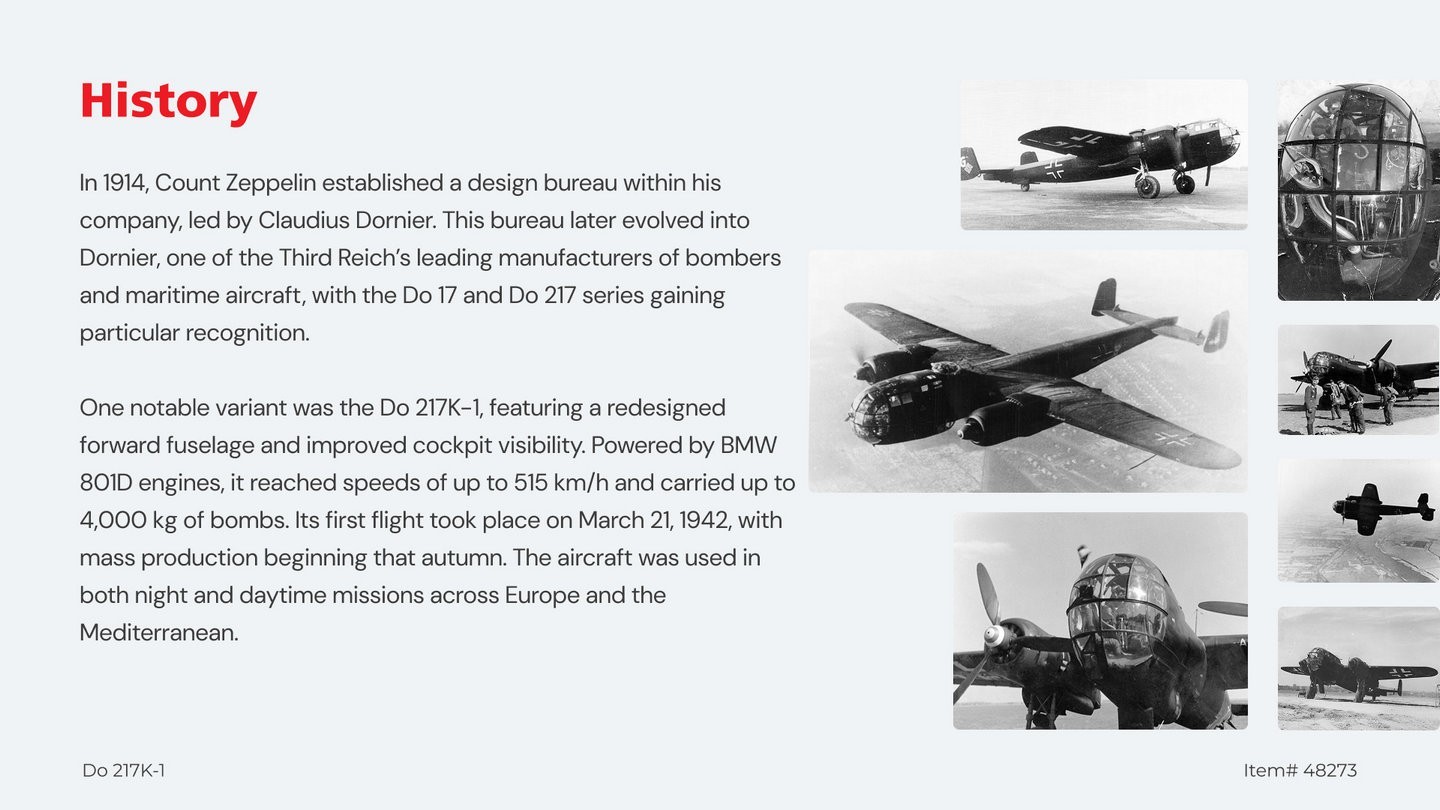 History

In 1914, Count Zeppelin established a design bureau within his company, led by Claudius Dornier. This bureau later evolved into Dornier, one of the Third Reich's leading manufacturers of bombers and maritime aircraft, with the Do 17 and Do 217 series gaining particular recognition.

One notable variant was the Do 217K-1, featuring a redesigned forward fuselage and improved cockpit visibility. Powered by BMW 801D engines, it reached speeds of up to 515 km/h and carried up to 4,000 kg of bombs. Its first flight took place on March 21, 1942, with mass production beginning that autumn. The aircraft was used in both night and daytime missions across Europe and the Mediterranean.

Do 217K-1

Item# 48273